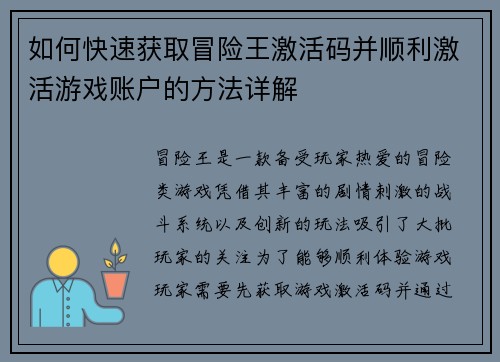 如何快速获取冒险王激活码并顺利激活游戏账户的方法详解

冒险王是一款备受玩家热爱的冒险类游戏凭借其丰富的剧情刺激的战斗系统以及创新的玩法吸引了大批玩家的关注为了能够顺利体验游戏玩家需要先获取游戏激活码并通过